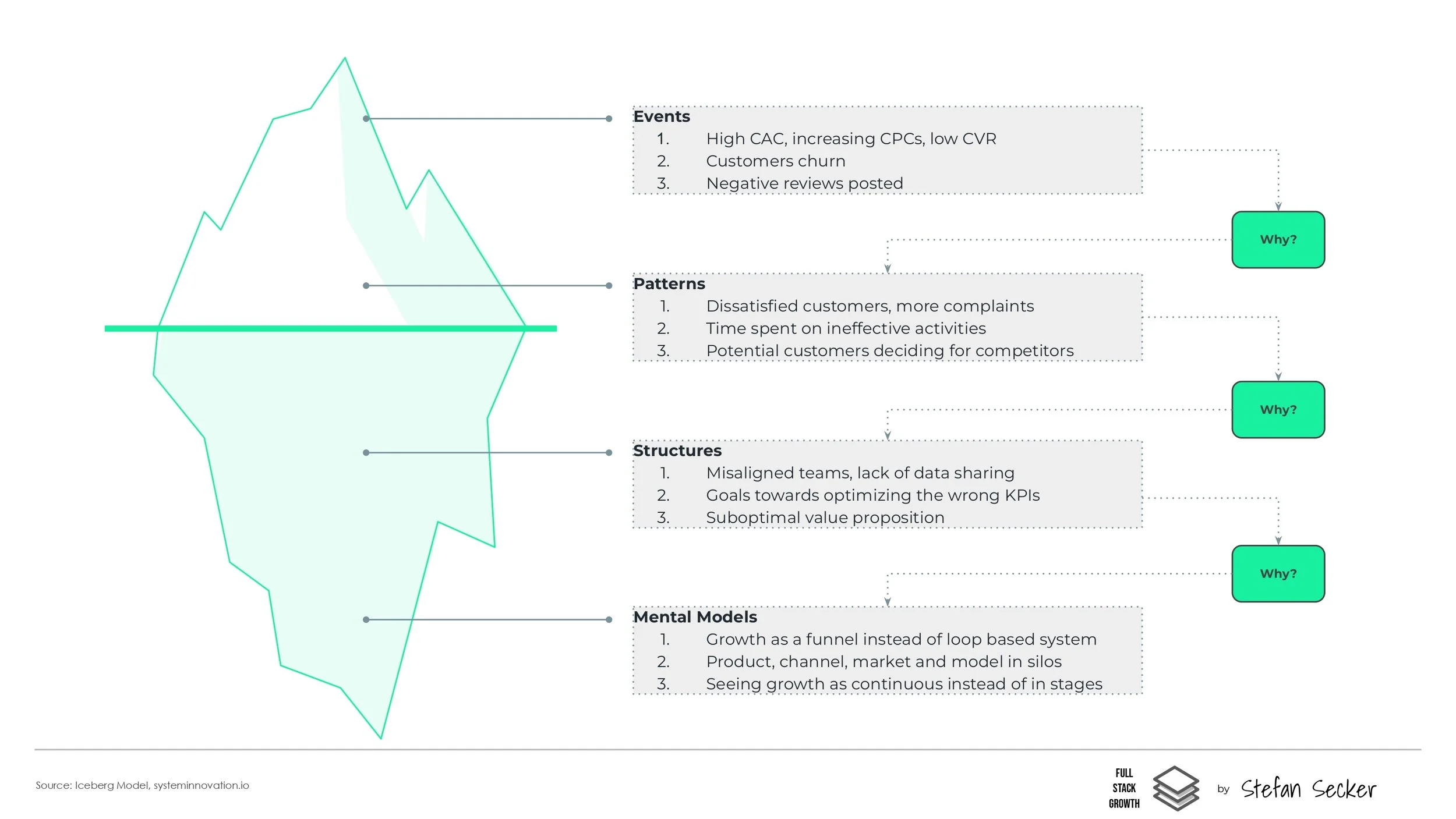 Events
1. High CAC, increasing CPCs, low CVR
2. Customers churn
3. Negative reviews posted

Why?

Patterns
1. Dissatisfied customers, more complaints
2. Time spent on ineffective activities
3. Potential customers deciding for competitors

Why?

Structures
1. Misaligned teams, lack of data sharing
2. Goals towards optimizing the wrong KPIs
3. Suboptimal value proposition

Why?

Mental Models
1. Growth as a funnel instead of loop based system
2. Product, channel, market and model in silos
3. Seeing growth as continuous instead of in stages

Source: Iceberg Model, systeminnovation.io

FULL STACK GROWTH

by Stefan Secker